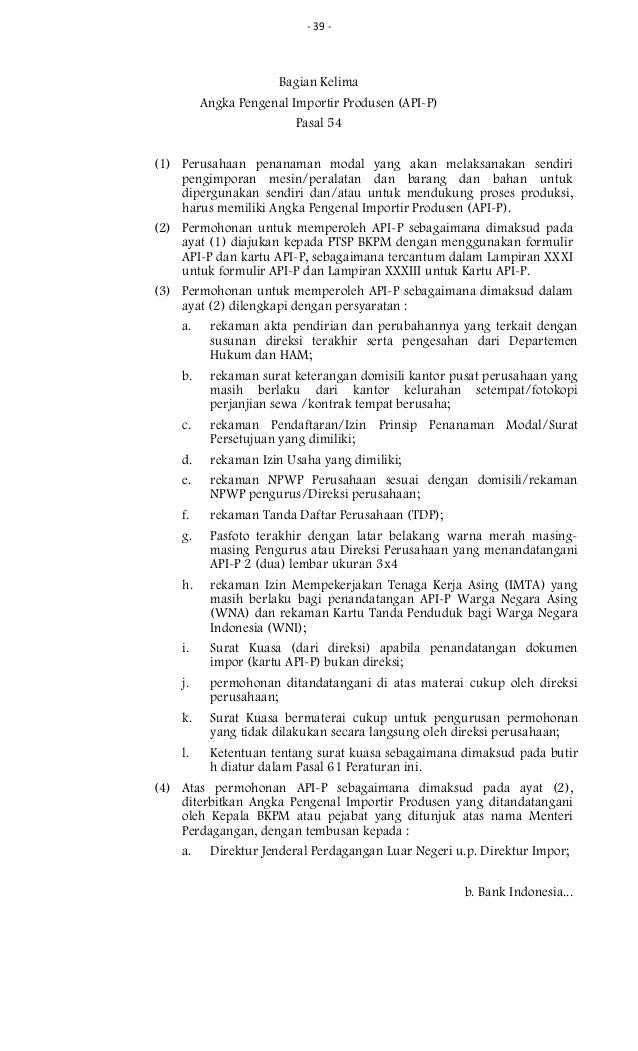 - 39 -

Bagian Kelima
Angka Pengenal Importir Produsen (API-P)
Pasal 54

(1) Perusahaan penanaman modal yang akan melaksanakan sendiri pengimporan mesin/peralatan dan barang dan bahan untuk dipergunakan sendiri dan/atau untuk mendukung proses produksi, harus memiliki Angka Pengenal Importir Produsen (API-P).

(2) Permohonan untuk memperoleh API-P sebagaimana dimaksud pada ayat (1) diajukan kepada PTSP BKPM dengan menggunakan formulir API-P dan kartu API-P, sebagaimana tercantum dalam Lampiran XXXI untuk formulir API-P dan Lampiran XXXIII untuk Kartu API-P.

(3) Permohonan untuk memperoleh API-P sebagaimana dimaksud dalam ayat (2) dilengkapi dengan persyaratan :

a. rekaman akta pendirian dan perubahannya yang terkait dengan susunan direksi terakhir serta pengesahan dari Departemen Hukum dan HAM;

b. rekaman surat keterangan domisili kantor pusat perusahaan yang masih berlaku dari kantor kelurahan setempat/fotokopi perjanjian sewa /kontrak tempat berusaha;

c. rekaman Pendaftaran/Izin Prinsip Penanaman Modal/Surat Persetujuan yang dimiliki;

d. rekaman Izin Usaha yang dimiliki;

e. rekaman NPWP Perusahaan sesuai dengan domisili/rekaman NPWP pengurus/Direksi perusahaan;

f. rekaman Tanda Daftar Perusahaan (TDP);

g. Pasfoto terakhir dengan latar belakang warna merah masing-masing Pengurus atau Direksi Perusahaan yang menandatangani API-P 2 (dua) lembar ukuran 3x4

h. rekaman Izin Mempekerjakan Tenaga Kerja Asing (IMTA) yang masih berlaku bagi penandatangan API-P Warga Negara Asing (WNA) dan rekaman Kartu Tanda Penduduk bagi Warga Negara Indonesia (WNI);

i. Surat Kuasa (dari direksi) apabila penandatangan dokumen impor (kartu API-P) bukan direksi;

j. permohonan ditandatangani di atas materai cukup oleh direksi perusahaan;

k. Surat Kuasa bermaterai cukup untuk pengurusan permohonan yang tidak dilakukan secara langsung oleh direksi perusahaan;

l. Ketentuan tentang surat kuasa sebagaimana dimaksud pada butir h diatur dalam Pasal 61 Peraturan ini.

(4) Atas permohonan API-P sebagaimana dimaksud pada ayat (2), diterbitkan Angka Pengenal Importir Produsen yang ditandatangani oleh Kepala BKPM atau pejabat yang ditunjuk atas nama Menteri Perdagangan, dengan tembusan kepada :

a. Direktur Jenderal Perdagangan Luar Negeri u.p. Direktur Impor;

b. Bank Indonesia...